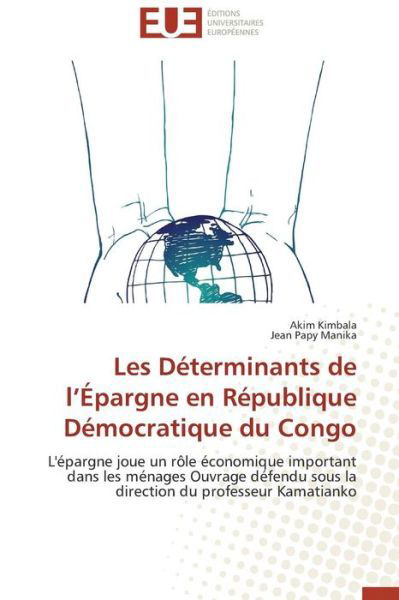 EUE ÉDITIONS UNIVERSITAIRES EUROPÉENNES

Akim Kimbala
Jean Papy Manika

Les Déterminants de l'Épargne en République Démocratique du Congo

L'épargne joue un rôle économique important dans les ménages Ouvrage défendu sous la direction du professeur Kamatianko